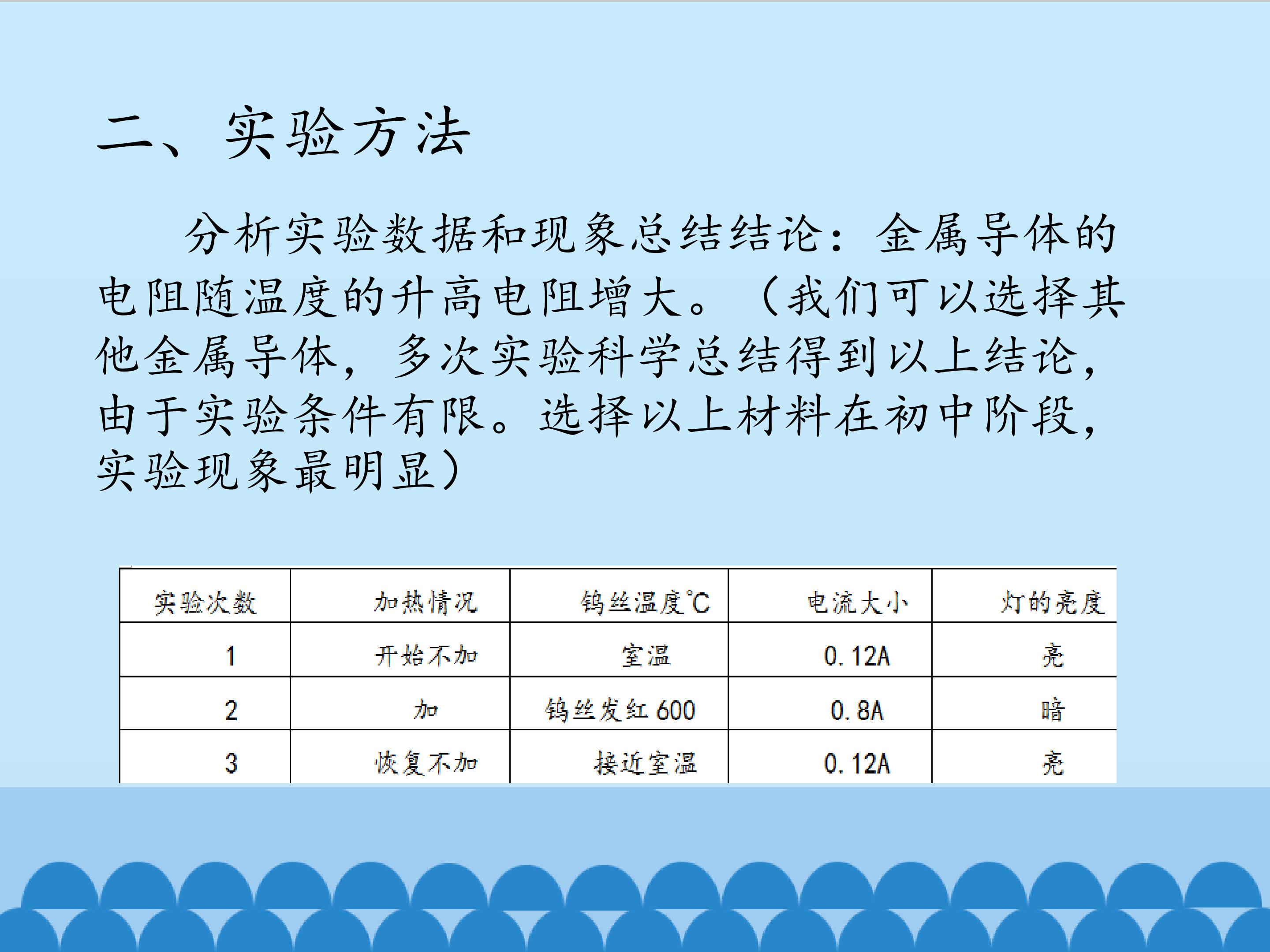 二、实验方法

分析实验数据和现象总结结论：金属导体的电阻随温度的升高电阻增大。（我们可以选择其他金属导体，多次实验科学总结得到以上结论，由于实验条件有限。选择以上材料在初中阶段，实验现象最明显）

| 实验次数 | 加热情况 | 钨丝温度℃ | 电流大小 | 灯的亮度 |
|---|---|---|---|---|
| 1 | 开始不加 | 室温 | 0.12A | 亮 |
| 2 | 加 | 钨丝发红600 | 0.8A | 暗 |
| 3 | 恢复不加 | 接近室温 | 0.12A | 亮 |